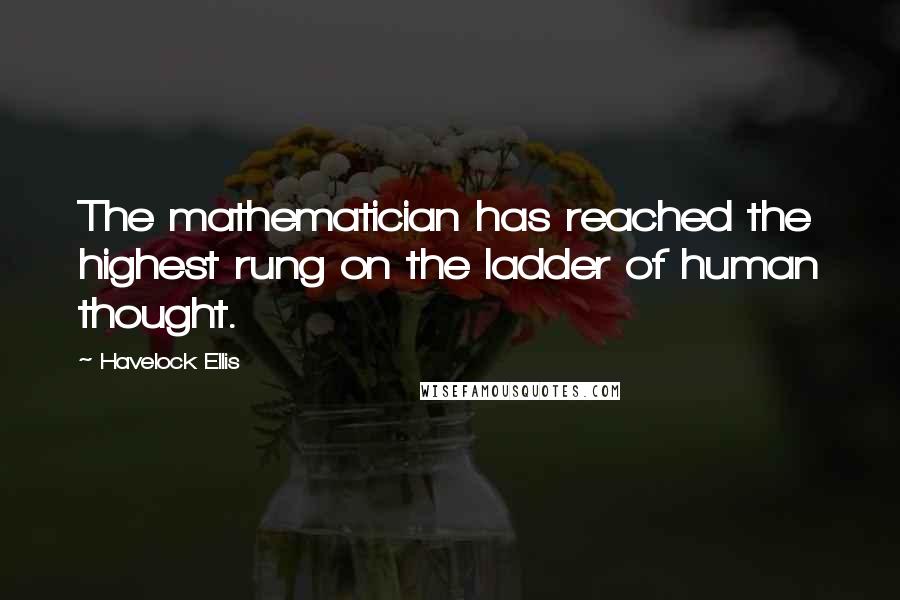 The mathematician has reached the highest rung on the ladder of human thought.

~ Havelock Ellis

WISEFAMOUSQUOTES.COM